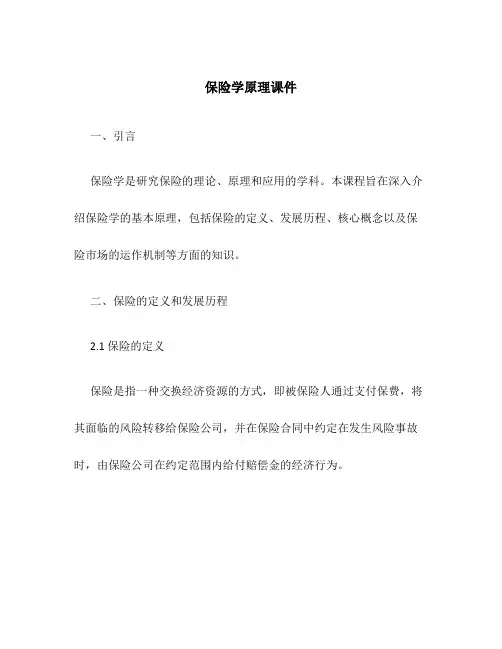 保险学原理课件

一、引言

保险学是研究保险的理论、原理和应用的学科。本课程旨在深入介绍保险学的基本原理，包括保险的定义、发展历程、核心概念以及保险市场的运作机制等方面的知识。

二、保险的定义和发展历程

2.1 保险的定义

保险是指一种交换经济资源的方式，即被保险人通过支付保费，将其面临的风险转移给保险公司，并在保险合同中约定在发生风险事故时，由保险公司在约定范围内给付赔偿金的经济行为。